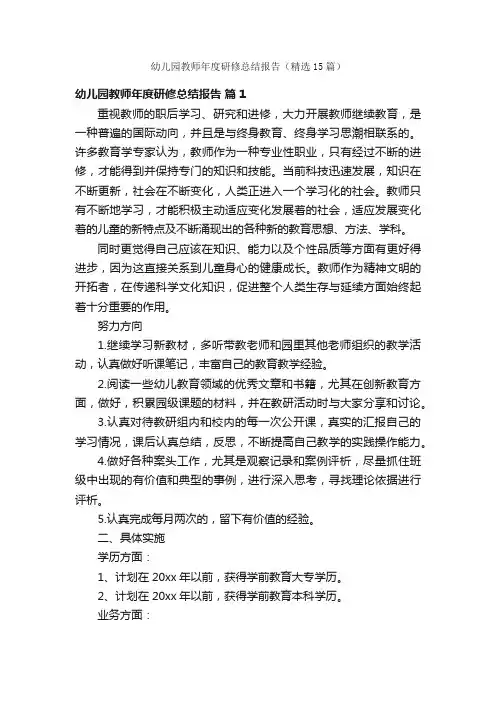 幼儿园教师年度研修总结报告（精选15篇）

幼儿园教师年度研修总结报告 篇1

重视教师的职后学习、研究和进修，大力开展教师继续教育，是一种普遍的国际动向，并且是与终身教育、终身学习思潮相联系的。许多教育学专家认为，教师作为一种专业性职业，只有经过不断的进修，才能得到并保持专门的知识和技能。当前科技迅速发展，知识在不断更新，社会在不断变化，人类正进入一个学习化的社会。教师只有不断地学习，才能积极主动适应变化发展着的社会，适应发展变化着的儿童的新特点及不断涌现出的各种新的教育思想、方法、学科。

同时更觉得自己应该在知识、能力以及个性品质等方面有更好得进步，因为这直接关系到儿童身心的健康成长。教师作为精神文明的开拓者，在传递科学文化知识，促进整个人类生存与延续方面始终起着十分重要的作用。

努力方向

1.继续学习新教材，多听带教老师和园里其他老师组织的教学活动，认真做好听课笔记，丰富自己的教育教学经验。

2.阅读一些幼儿教育领域的优秀文章和书籍，尤其在创新教育方面，做好，积累园级课题的材料，并在教研活动时与大家分享和讨论。

3.认真对待教研组内和校内的每一次公开课，真实的汇报自己的学习情况，课后认真总结，反思，不断提高自己教学的实践操作能力。

4.做好各种案头工作，尤其是观察记录和案例评析，尽量抓住班级中出现的有价值和典型的事例，进行深入思考，寻找理论依据进行评析。

5.认真完成每月两次的，留下有价值的经验。

二、具体实施

学历方面：

1、计划在20xx年以前，获得学前教育大专学历。

2、计划在20xx年以前，获得学前教育本科学历。

业务方面：